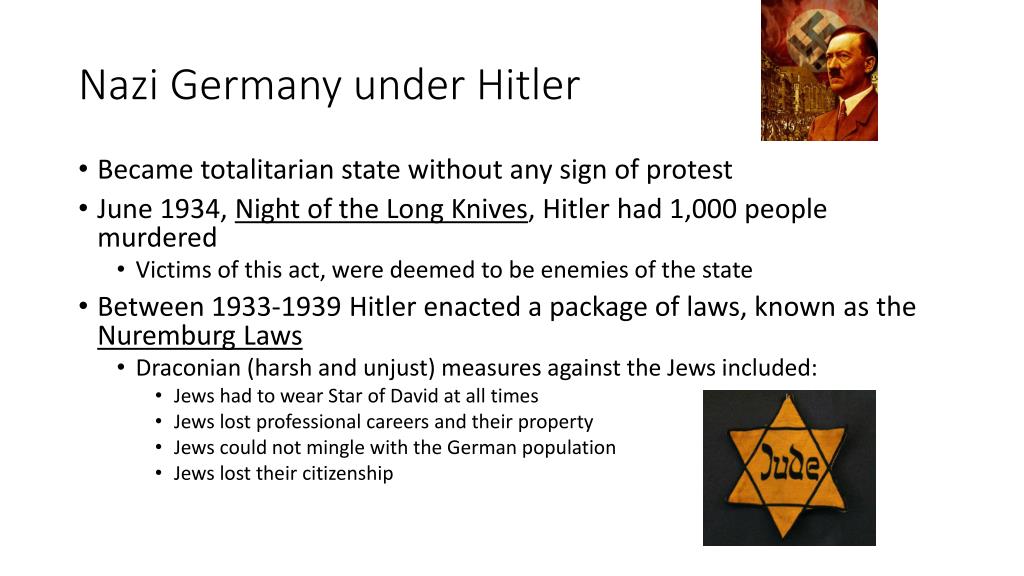 Nazi Germany under Hitler

• Became totalitarian state without any sign of protest
• June 1934, Night of the Long Knives, Hitler had 1,000 people murdered
• Victims of this act, were deemed to be enemies of the state
• Between 1933-1939 Hitler enacted a package of laws, known as the Nuremburg Laws
• Draconian (harsh and unjust) measures against the Jews included:
• Jews had to wear Star of David at all times
• Jews lost professional careers and their property
• Jews could not mingle with the German population
• Jews lost their citizenship

Jude